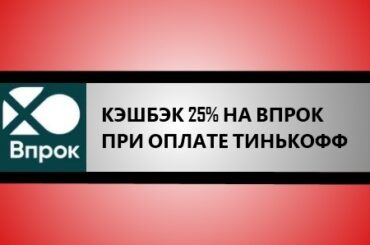 Впрок

КЭШБЭК 25% НА ВПРОК ПРИ ОПЛАТЕ ТИНЬКОФФ